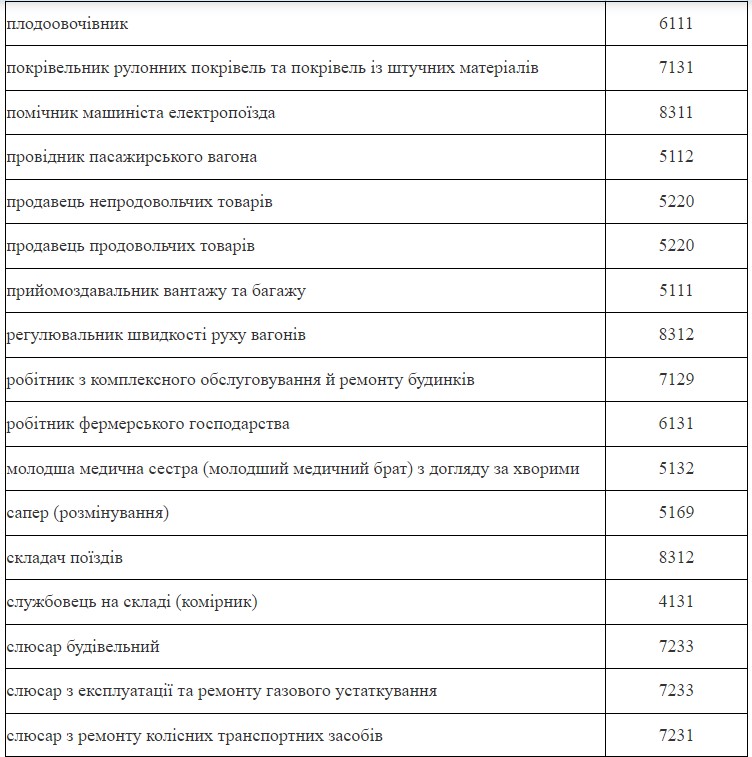 | | |
|---|---|
| плодоовочівник | 6111 |
| покрівельник рулонних покрівель та покрівель із штучних матеріалів | 7131 |
| помічник машиніста електропоїзда | 8311 |
| провідник пасажирського вагона | 5112 |
| продавець непродовольчих товарів | 5220 |
| продавець продовольчих товарів | 5220 |
| прийомоздавальник вантажу та багажу | 5111 |
| регулювальник швидкості руху вагонів | 8312 |
| робітник з комплексного обслуговування й ремонту будинків | 7129 |
| робітник фермерського господарства | 6131 |
| молодша медична сестра (молодший медичний брат) з догляду за хворими | 5132 |
| сапер (розмінування) | 5169 |
| складач поїздів | 8312 |
| службовець на складі (комірник) | 4131 |
| слюсар будівельний | 7233 |
| слюсар з експлуатації та ремонту газового устаткування | 7233 |
| слюсар з ремонту колісних транспортних засобів | 7231 |